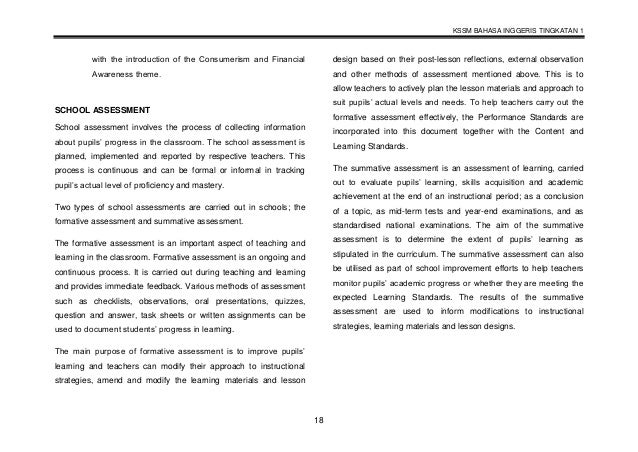 KSSM BAHASA INGGERIS TINGKATAN 1

with the introduction of the Consumerism and Financial Awareness theme.

SCHOOL ASSESSMENT

School assessment involves the process of collecting information about pupils' progress in the classroom. The school assessment is planned, implemented and reported by respective teachers. This process is continuous and can be formal or informal in tracking pupil's actual level of proficiency and mastery.

Two types of school assessments are carried out in schools; the formative assessment and summative assessment.

The formative assessment is an important aspect of teaching and learning in the classroom. Formative assessment is an ongoing and continuous process. It is carried out during teaching and learning and provides immediate feedback. Various methods of assessment such as checklists, observations, oral presentations, quizzes, question and answer, task sheets or written assignments can be used to document students' progress in learning.

The main purpose of formative assessment is to improve pupils' learning and teachers can modify their approach to instructional strategies, amend and modify the learning materials and lesson design based on their post-lesson reflections, external observation and other methods of assessment mentioned above. This is to allow teachers to actively plan the lesson materials and approach to suit pupils' actual levels and needs. To help teachers carry out the formative assessment effectively, the Performance Standards are incorporated into this document together with the Content and Learning Standards.

The summative assessment is an assessment of learning, carried out to evaluate pupils' learning, skills acquisition and academic achievement at the end of an instructional period; as a conclusion of a topic, as mid-term tests and year-end examinations, and as standardised national examinations. The aim of the summative assessment is to determine the extent of pupils' learning as stipulated in the curriculum. The summative assessment can also be utilised as part of school improvement efforts to help teachers monitor pupils' academic progress or whether they are meeting the expected Learning Standards. The results of the summative assessment are used to inform modifications to instructional strategies, learning materials and lesson designs.

18